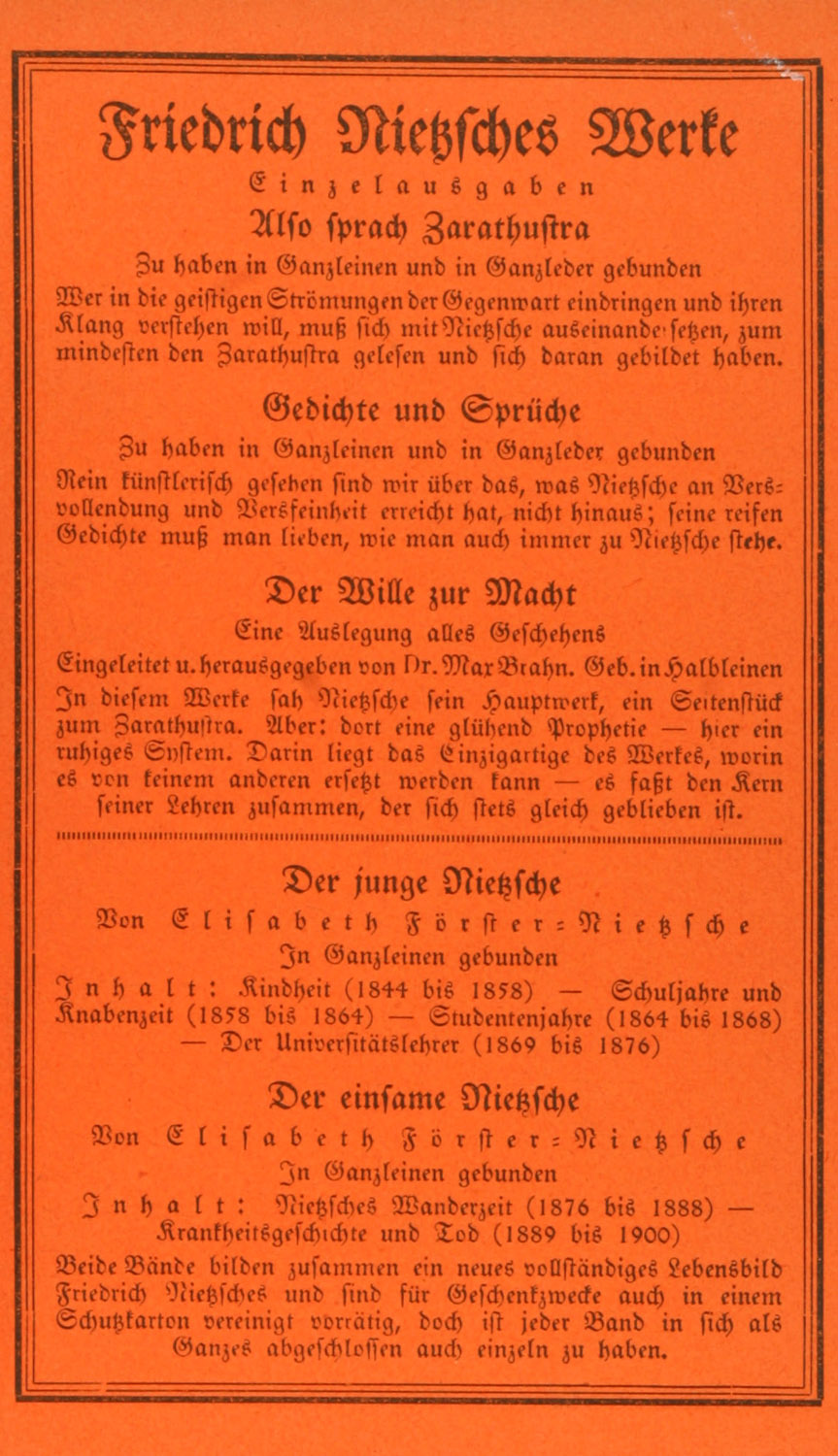 Friedrich Nietzsches Werke

Einzelausgaben

Also sprach Zarathustra

Zu haben in Ganzleinen und in Ganzleder gebunden

Wer in die geistigen Strömungen der Gegenwart eindringen und ihren Klang verstehen will, muß sich mit Nietzsche auseinandersetzen, zum mindesten den Zarathustra gelesen und sich daran gebildet haben.

Gedichte und Sprüche

Zu haben in Ganzleinen und in Ganzleder gebunden

Rein künstlerisch gesehen sind wir über das, was Nietzsche an Versvollendung und Versfeinheit erreicht hat, nicht hinaus; seine reifen Gedichte muß man lieben, wie man auch immer zu Nietzsche stehe.

Der Wille zur Macht

Eine Auslegung alles Geschehens

Eingeleitet u. herausgegeben von Dr. Max Brahn. Geb. in Halbleinen

In diesem Werke sah Nietzsche sein Hauptwerk, ein Seitenstück zum Zarathustra. Aber: dort eine glühend Prophetie — hier ein ruhiges System. Darin liegt das Einzigartige des Werkes, worin es von keinem anderen ersetzt werden kann — es faßt den Kern seiner Lehren zusammen, der sich stets gleich geblieben ist.

Der junge Nietzsche

Von Elisabeth Förster-Nietzsche

In Ganzleinen gebunden

Inhalt: Kindheit (1844 bis 1858) — Schuljahre und Knabenzeit (1858 bis 1864) — Studentenjahre (1864 bis 1868) — Der Universitätslehrer (1869 bis 1876)

Der einsame Nietzsche

Von Elisabeth Förster-Nietzsche

In Ganzleinen gebunden

Inhalt: Nietzsches Wanderzeit (1876 bis 1888) — Krankheitsgeschichte und Tod (1889 bis 1900)

Beide Bände bilden zusammen ein neues vollständiges Lebensbild Friedrich Nietzsches und sind für Geschenkzwecke auch in einem Schutzkarton vereinigt vorrätig, doch ist jeder Band in sich als Ganzes abgeschlossen auch einzeln zu haben.